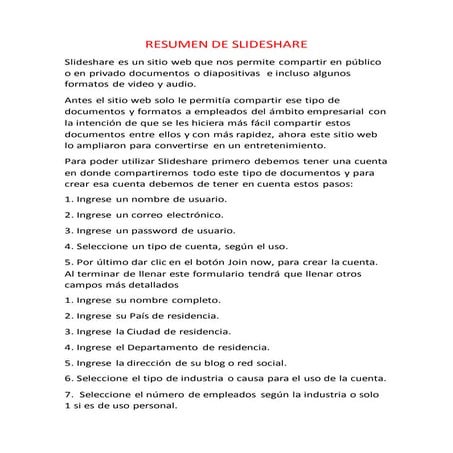 RESUMEN DE SLIDESHARE

Slideshare es un sitio web que nos permite compartir en público o en privado documentos o diapositivas e incluso algunos formatos de video y audio.

Antes el sitio web solo le permitía compartir ese tipo de documentos y formatos a empleados del ámbito empresarial con la intención de que se les hiciera más fácil compartir estos documentos entre ellos y con más rapidez, ahora este sitio web lo ampliaron para convertirse en un entretenimiento.

Para poder utilizar Slideshare primero debemos tener una cuenta en donde compartiremos todo este tipo de documentos y para crear esa cuenta debemos de tener en cuenta estos pasos:

1. Ingrese un nombre de usuario.

2. Ingrese un correo electrónico.

3. Ingrese un password de usuario.

4. Seleccione un tipo de cuenta, según el uso.

5. Por último dar clic en el botón Join now, para crear la cuenta. Al terminar de llenar este formulario tendrá que llenar otros campos más detallados

1. Ingrese su nombre completo.

2. Ingrese su País de residencia.

3. Ingrese la Ciudad de residencia.

4. Ingrese el Departamento de residencia.

5. Ingrese la dirección de su blog o red social.

6. Seleccione el tipo de industria o causa para el uso de la cuenta.

7. Seleccione el número de empleados según la industria o solo 1 si es de uso personal.